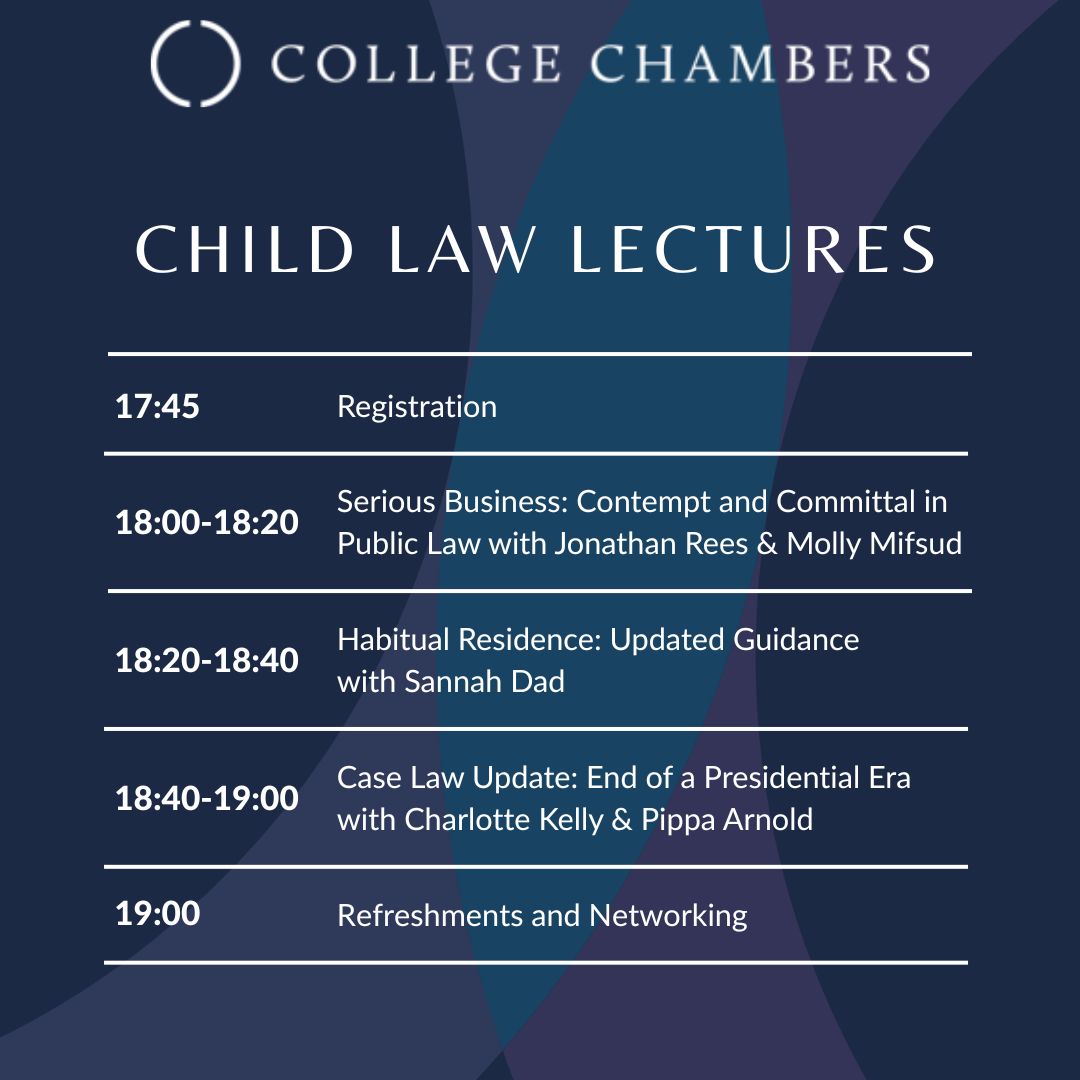 COLLEGE CHAMBERS

CHILD LAW LECTURES

| | |
|---|---|
| 17:45 | Registration |
| 18:00-18:20 | Serious Business: Contempt and Committal in Public Law with Jonathan Rees & Molly Mifsud |
| 18:20-18:40 | Habitual Residence: Updated Guidance with Sannah Dad |
| 18:40-19:00 | Case Law Update: End of a Presidential Era with Charlotte Kelly & Pippa Arnold |
| 19:00 | Refreshments and Networking |